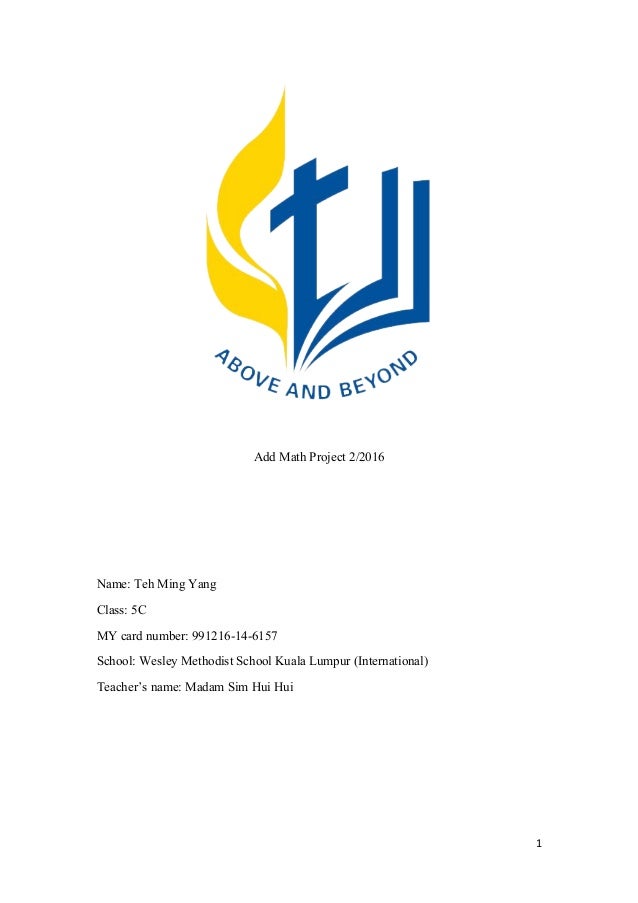 ABOVE AND BEYOND

Add Math Project 2/2016

Name: Teh Ming Yang

Class: 5C

MY card number: 991216-14-6157

School: Wesley Methodist School Kuala Lumpur (International)

Teacher's name: Madam Sim Hui Hui

1